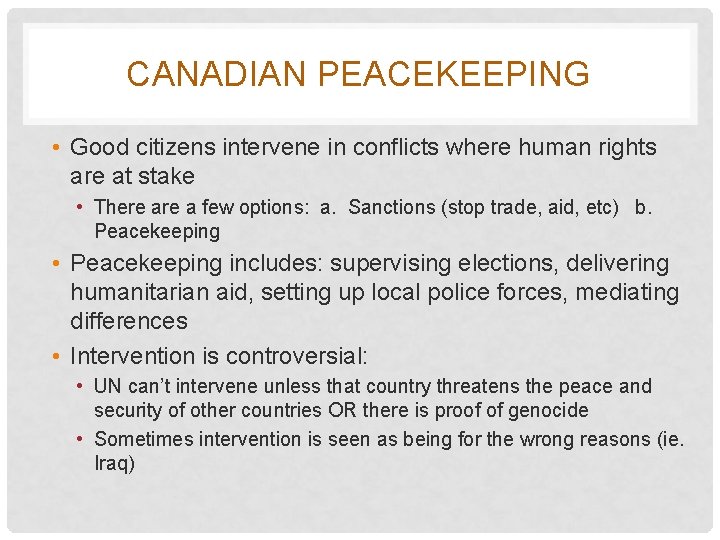 CANADIAN PEACEKEEPING

• Good citizens intervene in conflicts where human rights are at stake
• There are a few options: a. Sanctions (stop trade, aid, etc) b. Peacekeeping
• Peacekeeping includes: supervising elections, delivering humanitarian aid, setting up local police forces, mediating differences
• Intervention is controversial:
• UN can't intervene unless that country threatens the peace and security of other countries OR there is proof of genocide
• Sometimes intervention is seen as being for the wrong reasons (ie. Iraq)